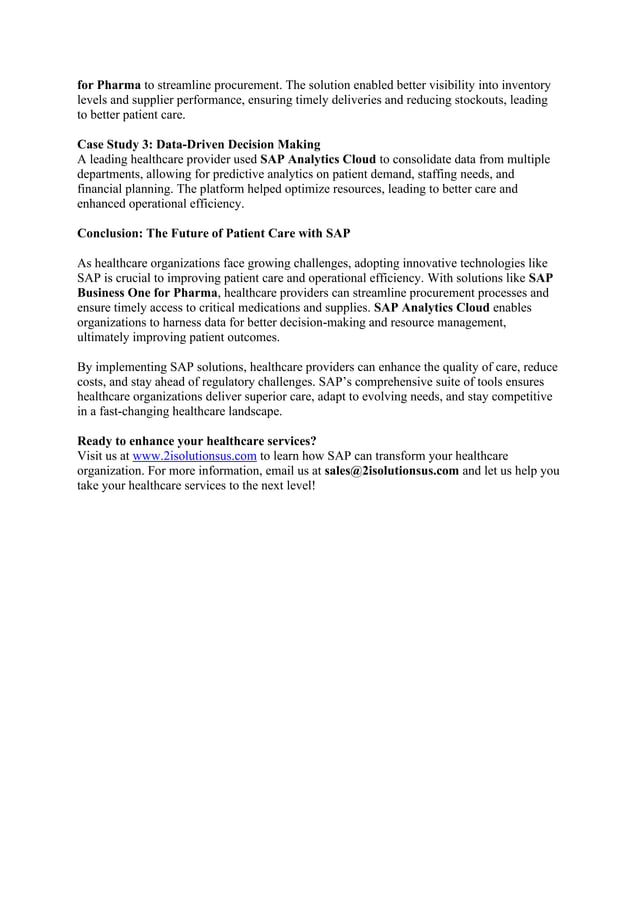 for Pharma to streamline procurement. The solution enabled better visibility into inventory levels and supplier performance, ensuring timely deliveries and reducing stockouts, leading to better patient care.

Case Study 3: Data-Driven Decision Making
A leading healthcare provider used SAP Analytics Cloud to consolidate data from multiple departments, allowing for predictive analytics on patient demand, staffing needs, and financial planning. The platform helped optimize resources, leading to better care and enhanced operational efficiency.

Conclusion: The Future of Patient Care with SAP

As healthcare organizations face growing challenges, adopting innovative technologies like SAP is crucial to improving patient care and operational efficiency. With solutions like SAP Business One for Pharma, healthcare providers can streamline procurement processes and ensure timely access to critical medications and supplies. SAP Analytics Cloud enables organizations to harness data for better decision-making and resource management, ultimately improving patient outcomes.

By implementing SAP solutions, healthcare providers can enhance the quality of care, reduce costs, and stay ahead of regulatory challenges. SAP's comprehensive suite of tools ensures healthcare organizations deliver superior care, adapt to evolving needs, and stay competitive in a fast-changing healthcare landscape.

Ready to enhance your healthcare services?
Visit us at www.2isolutionsus.com to learn how SAP can transform your healthcare organization. For more information, email us at sales@2isolutionsus.com and let us help you take your healthcare services to the next level!